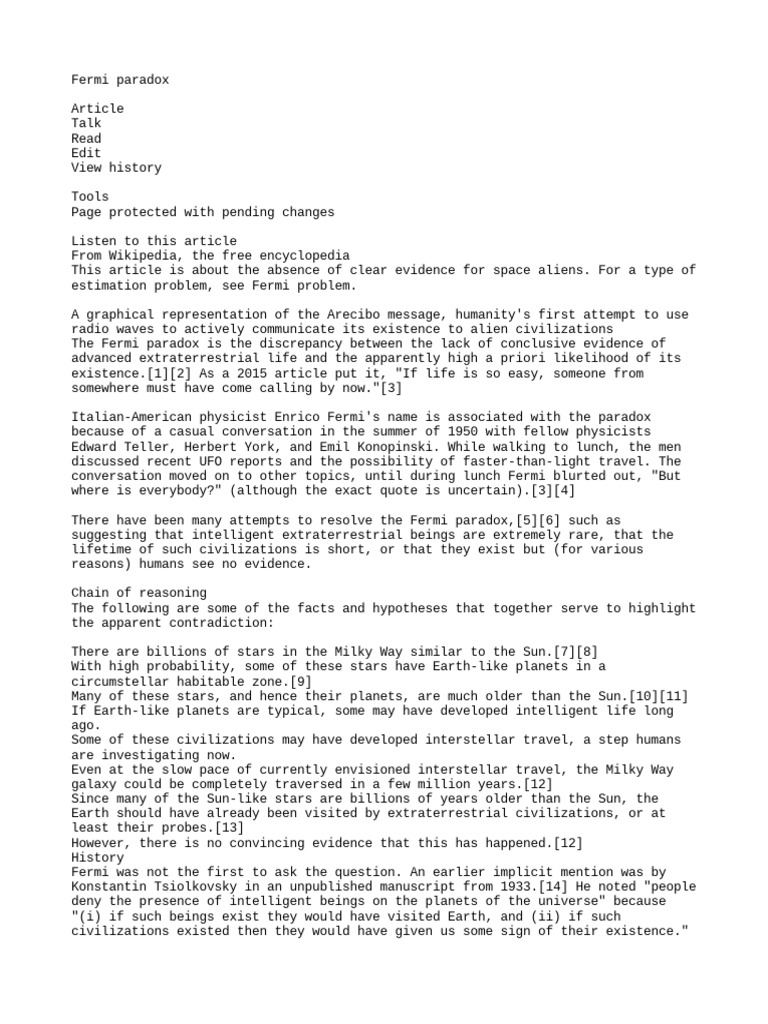 Fermi paradox

Article
Talk
Read
Edit
View history

Tools
Page protected with pending changes

Listen to this article
From Wikipedia, the free encyclopedia
This article is about the absence of clear evidence for space aliens. For a type of estimation problem, see Fermi problem.

A graphical representation of the Arecibo message, humanity's first attempt to use radio waves to actively communicate its existence to alien civilizations
The Fermi paradox is the discrepancy between the lack of conclusive evidence of advanced extraterrestrial life and the apparently high a priori likelihood of its existence.[1][2] As a 2015 article put it, "If life is so easy, someone from somewhere must have come calling by now."[3]

Italian-American physicist Enrico Fermi's name is associated with the paradox because of a casual conversation in the summer of 1950 with fellow physicists Edward Teller, Herbert York, and Emil Konopinski. While walking to lunch, the men discussed recent UFO reports and the possibility of faster-than-light travel. The conversation moved on to other topics, until during lunch Fermi blurted out, "But where is everybody?" (although the exact quote is uncertain).[3][4]

There have been many attempts to resolve the Fermi paradox,[5][6] such as suggesting that intelligent extraterrestrial beings are extremely rare, that the lifetime of such civilizations is short, or that they exist but (for various reasons) humans see no evidence.

Chain of reasoning
The following are some of the facts and hypotheses that together serve to highlight the apparent contradiction:

There are billions of stars in the Milky Way similar to the Sun.[7][8]
With high probability, some of these stars have Earth-like planets in a circumstellar habitable zone.[9]
Many of these stars, and hence their planets, are much older than the Sun.[10][11]
If Earth-like planets are typical, some may have developed intelligent life long ago.
Some of these civilizations may have developed interstellar travel, a step humans are investigating now.
Even at the slow pace of currently envisioned interstellar travel, the Milky Way galaxy could be completely traversed in a few million years.[12]
Since many of the Sun-like stars are billions of years older than the Sun, the Earth should have already been visited by extraterrestrial civilizations, or at least their probes.[13]
However, there is no convincing evidence that this has happened.[12]
History
Fermi was not the first to ask the question. An earlier implicit mention was by Konstantin Tsiolkovsky in an unpublished manuscript from 1933.[14] He noted "people deny the presence of intelligent beings on the planets of the universe" because "(i) if such beings exist they would have visited Earth, and (ii) if such civilizations existed then they would have given us some sign of their existence."